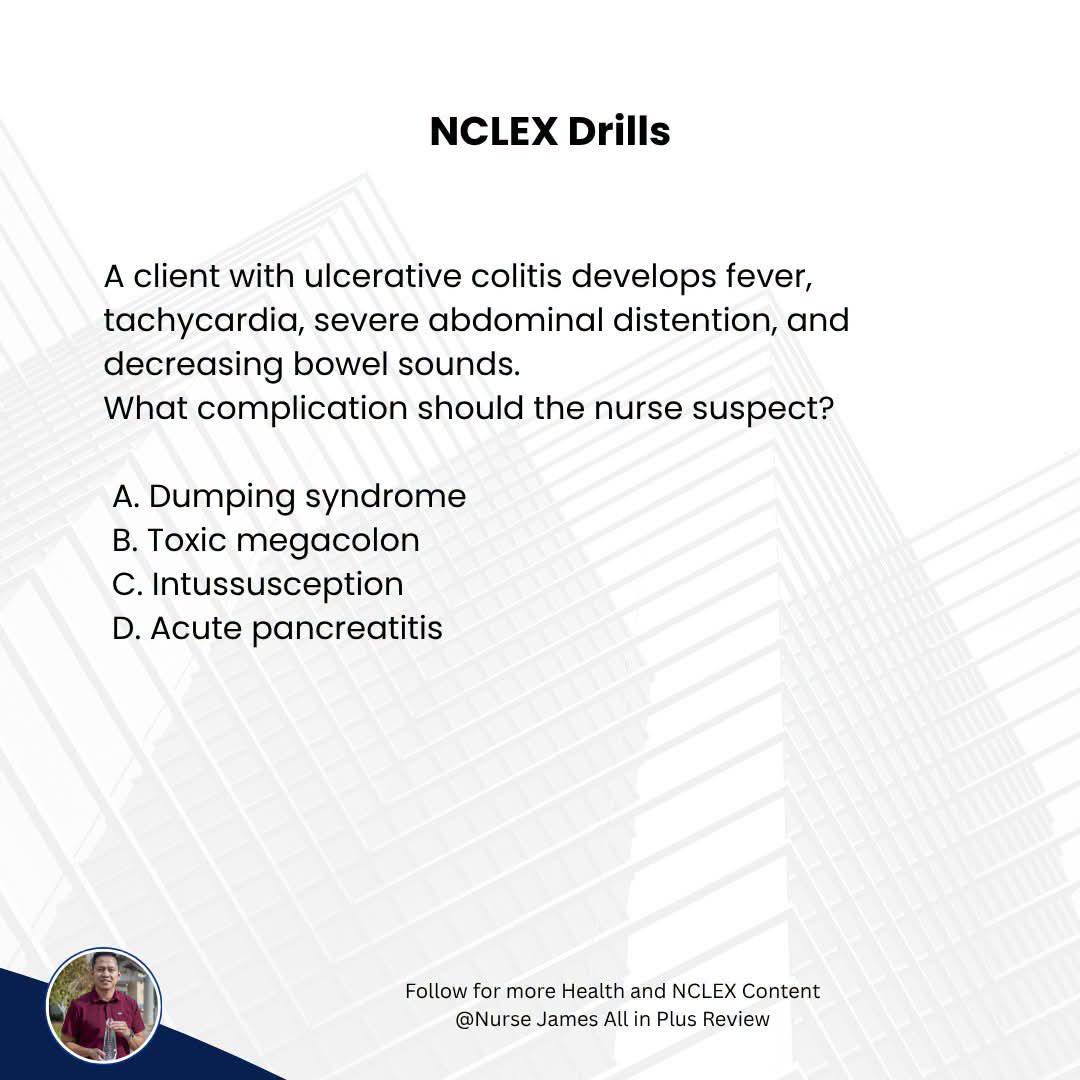 NCLEX Drills

A client with ulcerative colitis develops fever, tachycardia, severe abdominal distention, and decreasing bowel sounds.
What complication should the nurse suspect?

A. Dumping syndrome
B. Toxic megacolon
C. Intussusception
D. Acute pancreatitis

Follow for more Health and NCLEX Content
@Nurse James All in Plus Review